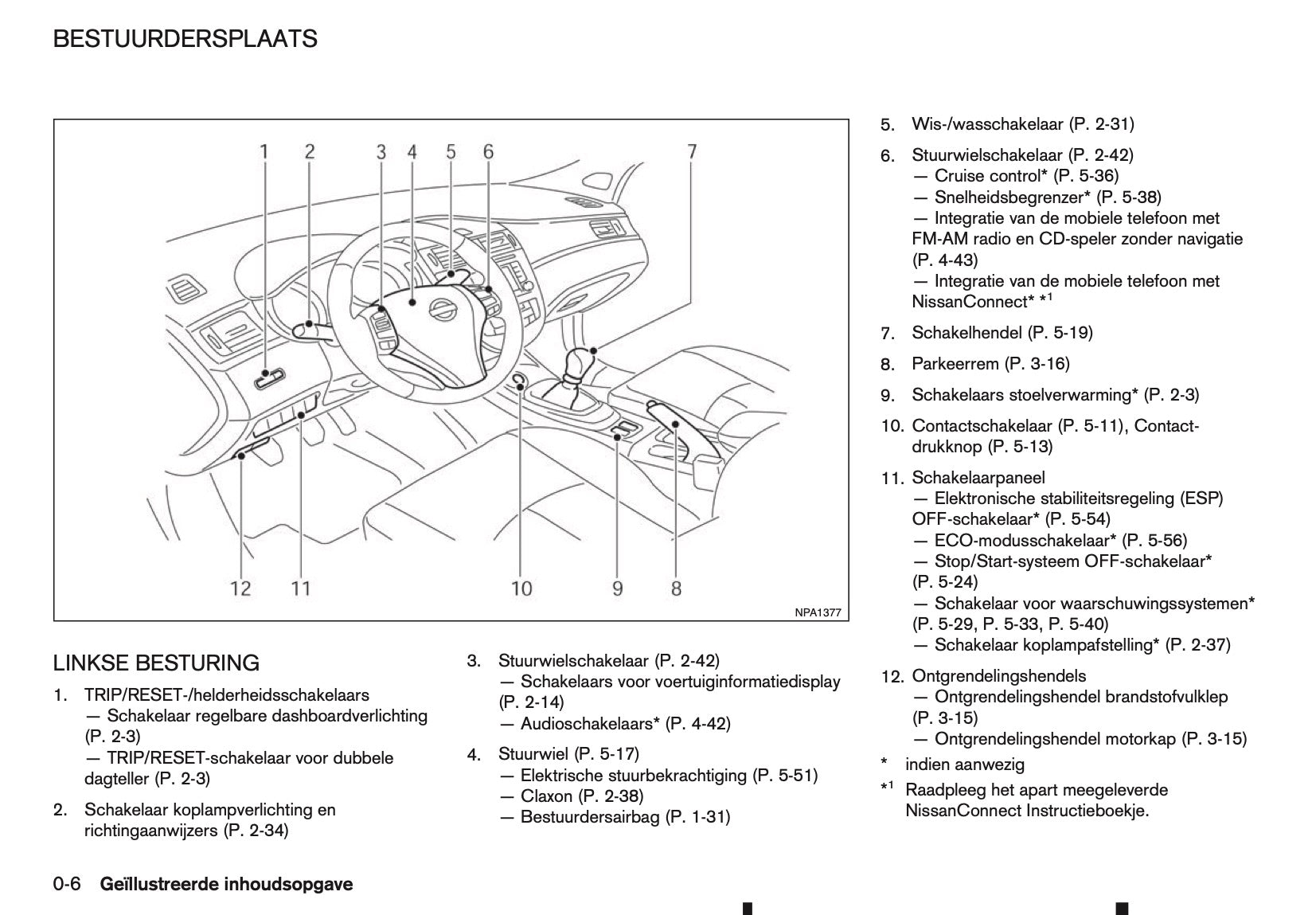 BESTUURDERSPLAATS

1 2 3 4 5 6 7

12 11 10 9 8

NPA1377

LINKSE BESTURING

1. TRIP/RESET-/helderheidsschakelaars
— Schakelaar regelbare dashboardverlichting (P. 2-3)
— TRIP/RESET-schakelaar voor dubbele dagteller (P. 2-3)

2. Schakelaar koplampverlichting en richtingaanwijzers (P. 2-34)

3. Stuurwielschakelaar (P. 2-42)
— Schakelaars voor voertuiginformatiedisplay (P. 2-14)
— Audioschakelaars* (P. 4-42)

4. Stuurwiel (P. 5-17)
— Elektrische stuurbekrachtiging (P. 5-51)
— Claxon (P. 2-38)
— Bestuurdersairbag (P. 1-31)

5. Wis-/wasschakelaar (P. 2-31)

6. Stuurwielschakelaar (P. 2-42)
— Cruise control* (P. 5-36)
— Snelheidsbegrenzer* (P. 5-38)
— Integratie van de mobiele telefoon met FM-AM radio en CD-speler zonder navigatie (P. 4-43)
— Integratie van de mobiele telefoon met NissanConnect* *$^1$

7. Schakelhendel (P. 5-19)

8. Parkeerrem (P. 3-16)

9. Schakelaars stoelverwarming* (P. 2-3)

10. Contactschakelaar (P. 5-11), Contactdrukknop (P. 5-13)

11. Schakelaarpaneel
— Elektronische stabiliteitsregeling (ESP) OFF-schakelaar* (P. 5-54)
— ECO-modusschakelaar* (P. 5-56)
— Stop/Start-systeem OFF-schakelaar* (P. 5-24)
— Schakelaar voor waarschuwingssystemen* (P. 5-29, P. 5-33, P. 5-40)
— Schakelaar koplampafstelling* (P. 2-37)

12. Ontgrendelingshendels
— Ontgrendelingshendel brandstofvulklep (P. 3-15)
— Ontgrendelingshendel motorkap (P. 3-15)

* indien aanwezig
*$^1$ Raadpleeg het apart meegeleverde NissanConnect Instructieboekje.

0-6 Geïllustreerde inhoudsopgave